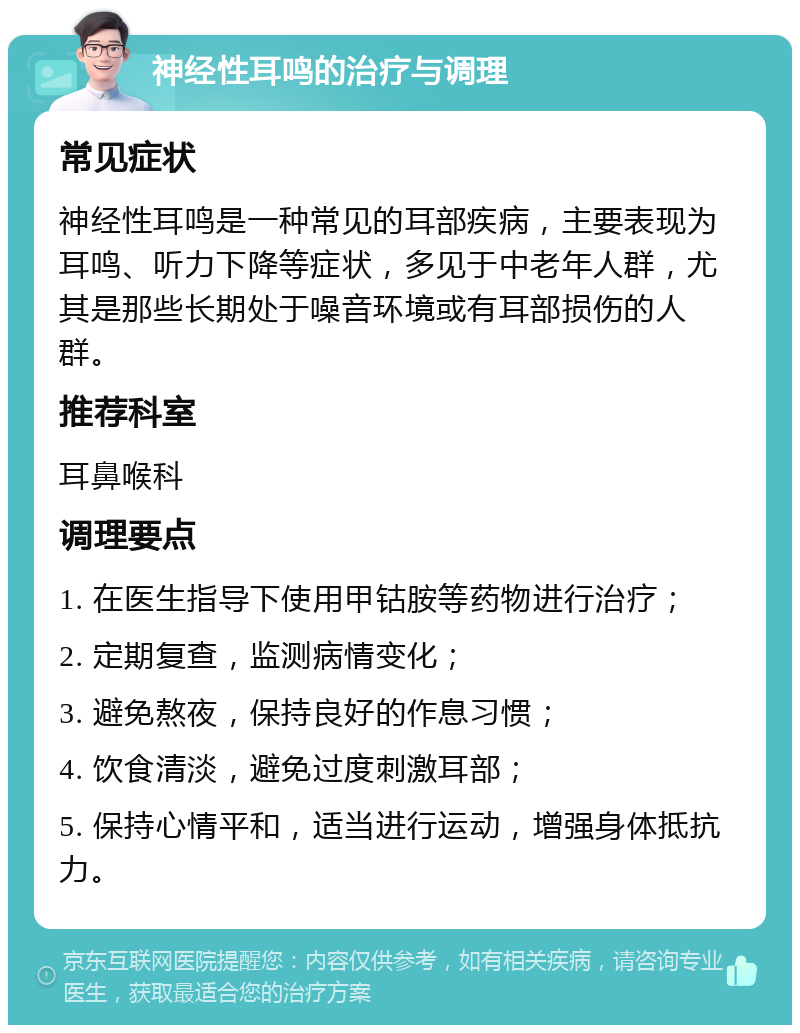 神经性耳鸣的治疗与调理

常见症状

神经性耳鸣是一种常见的耳部疾病，主要表现为耳鸣、听力下降等症状，多见于中老年人群，尤其是那些长期处于噪音环境或有耳部损伤的人群。

推荐科室

耳鼻喉科

调理要点

1. 在医生指导下使用甲钴胺等药物进行治疗；

2. 定期复查，监测病情变化；

3. 避免熬夜，保持良好的作息习惯；

4. 饮食清淡，避免过度刺激耳部；

5. 保持心情平和，适当进行运动，增强身体抵抗力。

京东互联网医院提醒您：内容仅供参考，如有相关疾病，请咨询专业医生，获取最适合您的治疗方案